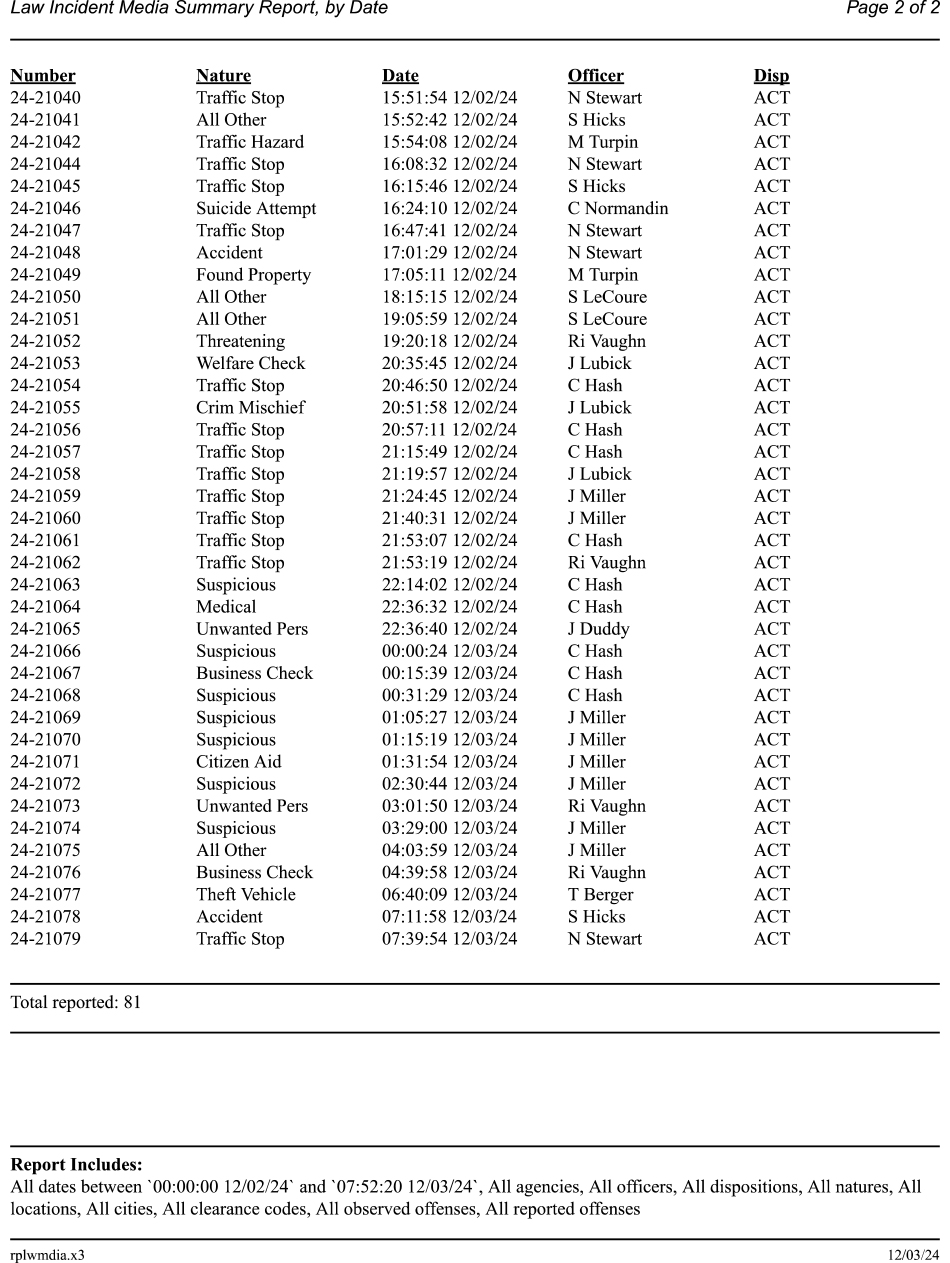 Law Incident Media Summary Report, by Date
Page 2 of 2

| Number | Nature | Date | Officer | Disp |
|---|---|---|---|---|
| 24-21040 | Traffic Stop | 15:51:54 12/02/24 | N Stewart | ACT |
| 24-21041 | All Other | 15:52:42 12/02/24 | S Hicks | ACT |
| 24-21042 | Traffic Hazard | 15:54:08 12/02/24 | M Turpin | ACT |
| 24-21044 | Traffic Stop | 16:08:32 12/02/24 | N Stewart | ACT |
| 24-21045 | Traffic Stop | 16:15:46 12/02/24 | S Hicks | ACT |
| 24-21046 | Suicide Attempt | 16:24:10 12/02/24 | C Normandin | ACT |
| 24-21047 | Traffic Stop | 16:47:41 12/02/24 | N Stewart | ACT |
| 24-21048 | Accident | 17:01:29 12/02/24 | N Stewart | ACT |
| 24-21049 | Found Property | 17:05:11 12/02/24 | M Turpin | ACT |
| 24-21050 | All Other | 18:15:15 12/02/24 | S LeCoure | ACT |
| 24-21051 | All Other | 19:05:59 12/02/24 | S LeCoure | ACT |
| 24-21052 | Threatening | 19:20:18 12/02/24 | Ri Vaughn | ACT |
| 24-21053 | Welfare Check | 20:35:45 12/02/24 | J Lubick | ACT |
| 24-21054 | Traffic Stop | 20:46:50 12/02/24 | C Hash | ACT |
| 24-21055 | Crim Mischief | 20:51:58 12/02/24 | J Lubick | ACT |
| 24-21056 | Traffic Stop | 20:57:11 12/02/24 | C Hash | ACT |
| 24-21057 | Traffic Stop | 21:15:49 12/02/24 | C Hash | ACT |
| 24-21058 | Traffic Stop | 21:19:57 12/02/24 | J Lubick | ACT |
| 24-21059 | Traffic Stop | 21:24:45 12/02/24 | J Miller | ACT |
| 24-21060 | Traffic Stop | 21:40:31 12/02/24 | J Miller | ACT |
| 24-21061 | Traffic Stop | 21:53:07 12/02/24 | C Hash | ACT |
| 24-21062 | Traffic Stop | 21:53:19 12/02/24 | Ri Vaughn | ACT |
| 24-21063 | Suspicious | 22:14:02 12/02/24 | C Hash | ACT |
| 24-21064 | Medical | 22:36:32 12/02/24 | C Hash | ACT |
| 24-21065 | Unwanted Pers | 22:36:40 12/02/24 | J Duddy | ACT |
| 24-21066 | Suspicious | 00:00:24 12/03/24 | C Hash | ACT |
| 24-21067 | Business Check | 00:15:39 12/03/24 | C Hash | ACT |
| 24-21068 | Suspicious | 00:31:29 12/03/24 | C Hash | ACT |
| 24-21069 | Suspicious | 01:05:27 12/03/24 | J Miller | ACT |
| 24-21070 | Suspicious | 01:15:19 12/03/24 | J Miller | ACT |
| 24-21071 | Citizen Aid | 01:31:54 12/03/24 | J Miller | ACT |
| 24-21072 | Suspicious | 02:30:44 12/03/24 | J Miller | ACT |
| 24-21073 | Unwanted Pers | 03:01:50 12/03/24 | Ri Vaughn | ACT |
| 24-21074 | Suspicious | 03:29:00 12/03/24 | J Miller | ACT |
| 24-21075 | All Other | 04:03:59 12/03/24 | J Miller | ACT |
| 24-21076 | Business Check | 04:39:58 12/03/24 | Ri Vaughn | ACT |
| 24-21077 | Theft Vehicle | 06:40:09 12/03/24 | T Berger | ACT |
| 24-21078 | Accident | 07:11:58 12/03/24 | S Hicks | ACT |
| 24-21079 | Traffic Stop | 07:39:54 12/03/24 | N Stewart | ACT |

Total reported: 81

Report Includes:
All dates between `00:00:00 12/02/24` and `07:52:20 12/03/24`, All agencies, All officers, All dispositions, All natures, All locations, All cities, All clearance codes, All observed offenses, All reported offenses

rplwmdia.x3
12/03/24